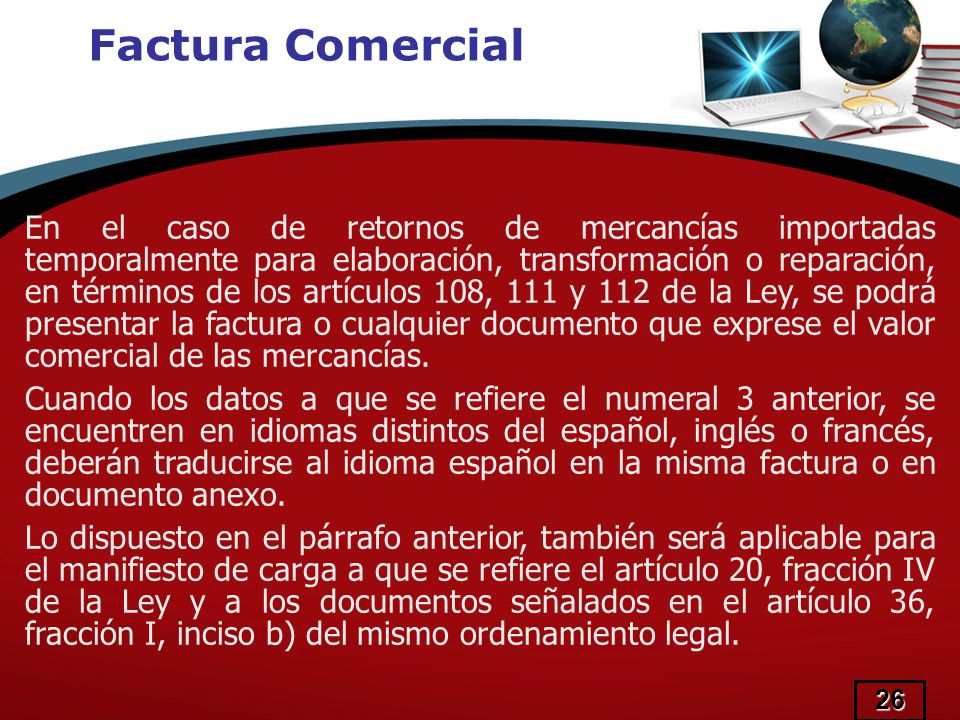 Factura Comercial

En el caso de retornos de mercancías importadas temporalmente para elaboración, transformación o reparación, en términos de los artículos 108, 111 y 112 de la Ley, se podrá presentar la factura o cualquier documento que exprese el valor comercial de las mercancías.

Cuando los datos a que se refiere el numeral 3 anterior, se encuentren en idiomas distintos del español, inglés o francés, deberán traducirse al idioma español en la misma factura o en documento anexo.

Lo dispuesto en el párrafo anterior, también será aplicable para el manifiesto de carga a que se refiere el artículo 20, fracción IV de la Ley y a los documentos señalados en el artículo 36, fracción I, inciso b) del mismo ordenamiento legal.

26